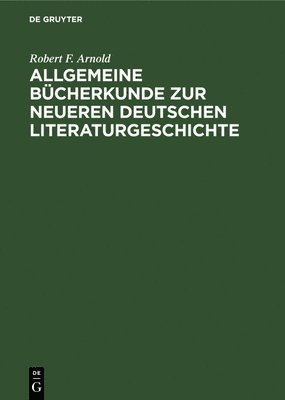 DE GRUYTER

Robert F. Arnold

ALLGEMEINE BÜCHERKUNDE ZUR NEUEREN DEUTSCHEN LITERATURGESCHICHTE

DE G